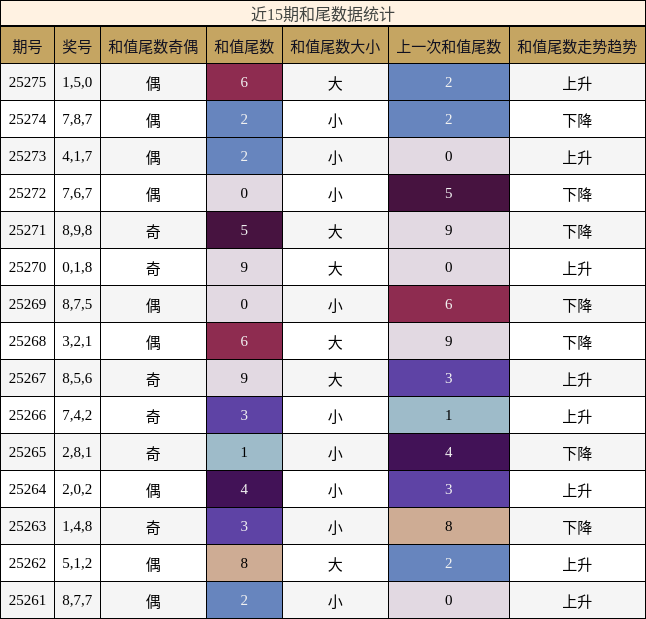 近15期和尾数据统计

| 期号 | 奖号 | 和值尾数奇偶 | 和值尾数 | 和值尾数大小 | 上一次和值尾数 | 和值尾数走势趋势 |
|---|---|---|---|---|---|---|
| 25275 | 1,5,0 | 偶 | 6 | 大 | 2 | 上升 |
| 25274 | 7,8,7 | 偶 | 2 | 小 | 2 | 下降 |
| 25273 | 4,1,7 | 偶 | 2 | 小 | 0 | 上升 |
| 25272 | 7,6,7 | 偶 | 0 | 小 | 5 | 下降 |
| 25271 | 8,9,8 | 奇 | 5 | 大 | 9 | 下降 |
| 25270 | 0,1,8 | 奇 | 9 | 大 | 0 | 上升 |
| 25269 | 8,7,5 | 偶 | 0 | 小 | 6 | 下降 |
| 25268 | 3,2,1 | 偶 | 6 | 大 | 9 | 下降 |
| 25267 | 8,5,6 | 奇 | 9 | 大 | 3 | 上升 |
| 25266 | 7,4,2 | 奇 | 3 | 小 | 1 | 上升 |
| 25265 | 2,8,1 | 奇 | 1 | 小 | 4 | 下降 |
| 25264 | 2,0,2 | 偶 | 4 | 小 | 3 | 上升 |
| 25263 | 1,4,8 | 奇 | 3 | 小 | 8 | 下降 |
| 25262 | 5,1,2 | 偶 | 8 | 大 | 2 | 上升 |
| 25261 | 8,7,7 | 偶 | 2 | 小 | 0 | 上升 |